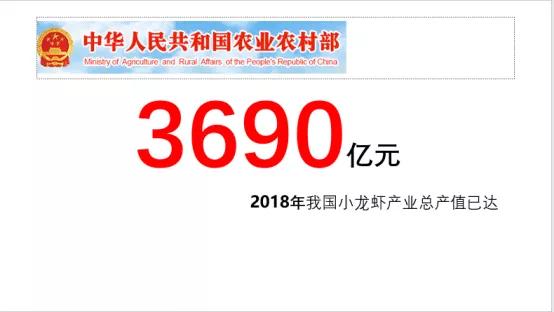 中华人民共和国农业农村部
Ministry of Agriculture and Rural Affairs of the People's Republic of China

3690亿元

2018年我国小龙虾产业总产值已达